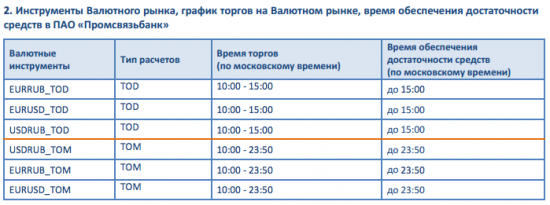 2. Инструменты Валютного рынка, график торгов на Валютном рынке, время обеспечения достаточности средств в ПАО «Промсвязьбанк»

| Валютные инструменты | Тип расчетов | Время торгов (по московскому времени) | Время обеспечения достаточности средств (по московскому времени) |
|---|---|---|---|
| EURRUB_TOD | TOD | 10:00 - 15:00 | до 15:00 |
| EURUSD_TOD | TOD | 10:00 - 15:00 | до 15:00 |
| USDRUB_TOD | TOD | 10:00 - 15:00 | до 15:00 |
| USDRUB_TOM | TOM | 10:00 - 23:50 | до 23:50 |
| EURRUB_TOM | TOM | 10:00 - 23:50 | до 23:50 |
| EURUSD_TOM | TOM | 10:00 - 23:50 | до 23:50 |